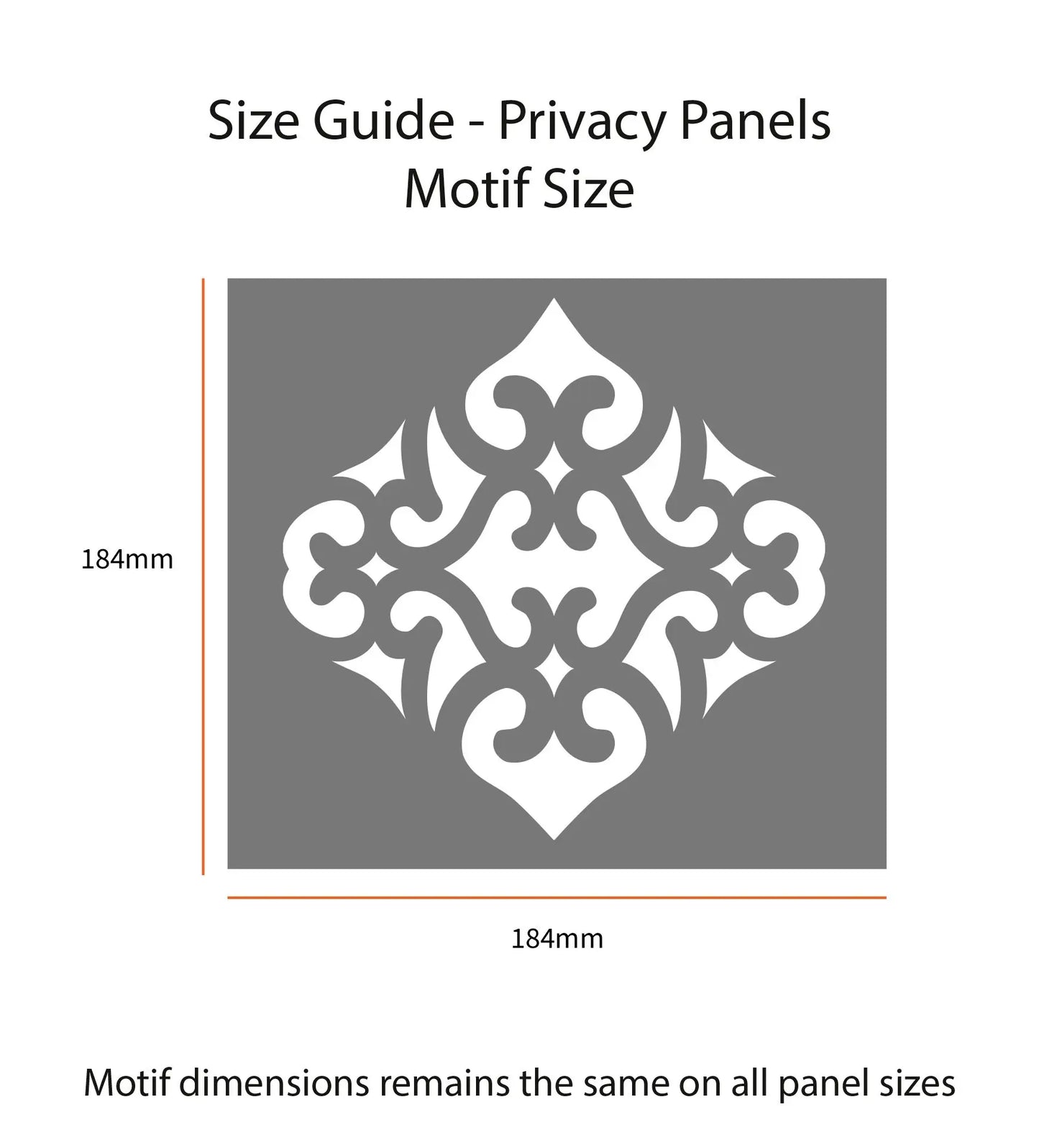 Size Guide - Privacy Panels
Motif Size

184mm

184mm

Motif dimensions remains the same on all panel sizes